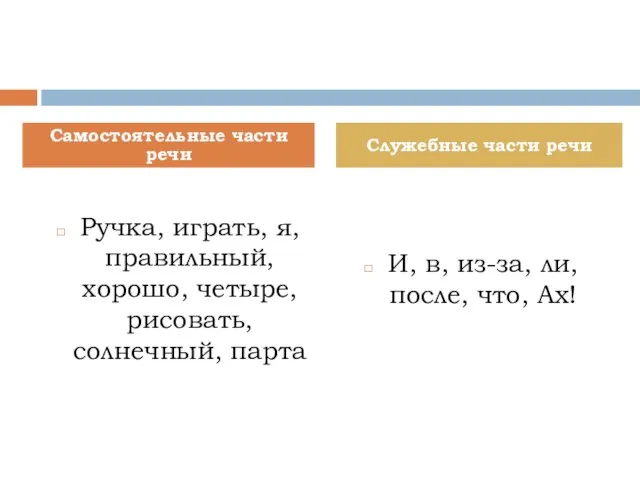 Самостоятельные части речи

Ручка, играть, я, правильный, хорошо, четыре, рисовать, солнечный, парта

Служебные части речи

И, в, из-за, ли, после, что, Ах!